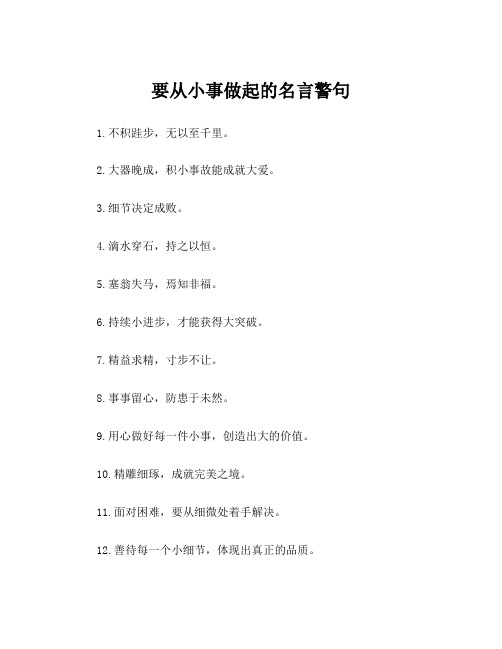 要从小事做起的名言警句

1. 不积跬步，无以至千里。

2. 大器晚成，积小事故能成就大爱。

3. 细节决定成败。

4. 滴水穿石，持之以恒。

5. 塞翁失马，焉知非福。

6. 持续小进步，才能获得大突破。

7. 精益求精，寸步不让。

8. 事事留心，防患于未然。

9. 用心做好每一件小事，创造出大的价值。

10. 精雕细琢，成就完美之境。

11. 面对困难，要从细微处着手解决。

12. 善待每一个小细节，体现出真正的品质。